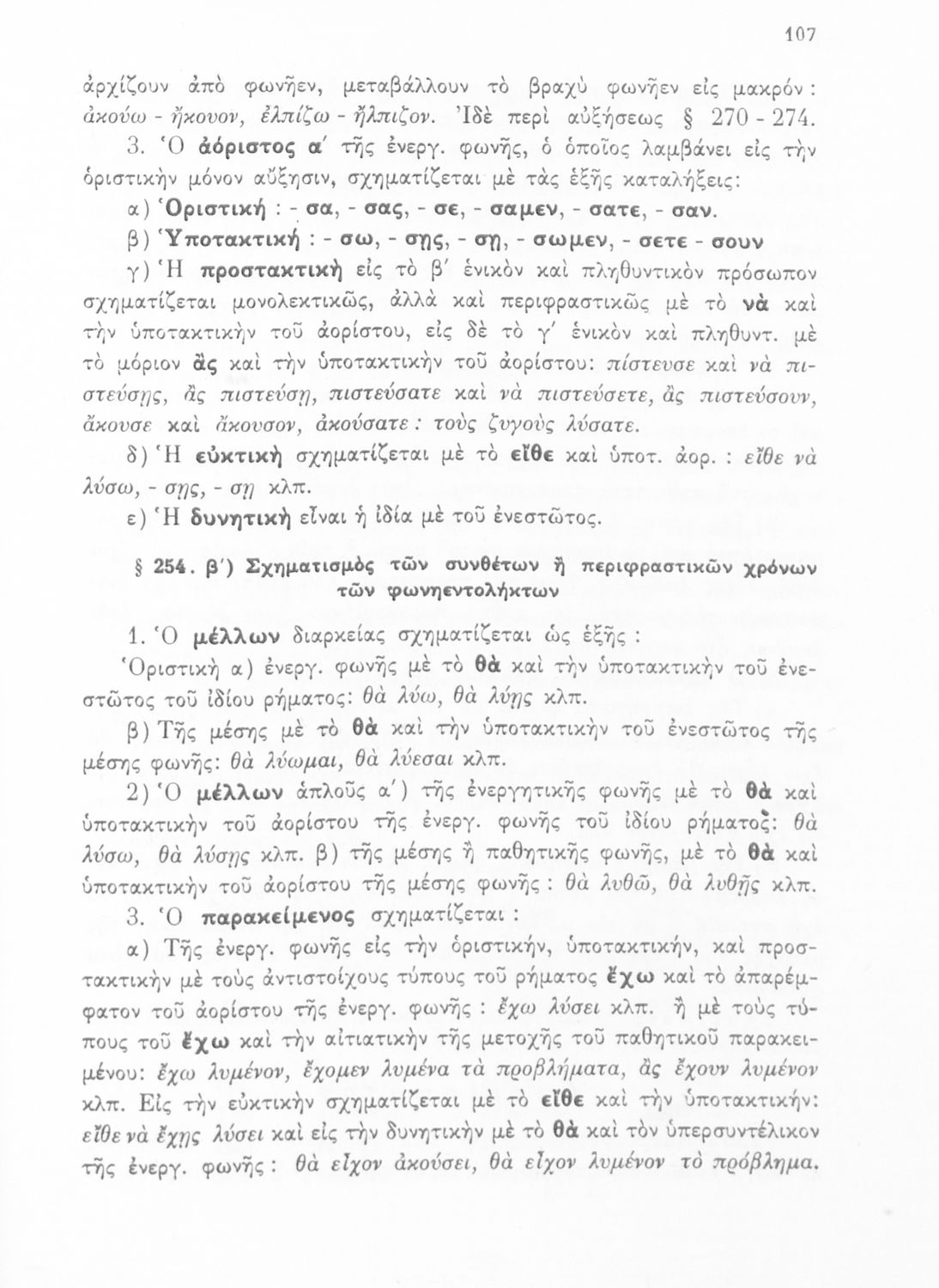 107

ἀρχίζουν ἀπὸ φωνῆεν, μεταβάλλουν τὸ βραχὺ φωνῆεν εἰς μακρόν: ἀκούω - ἤκουον, ἐλπίζω - ἤλπιζον. Ἰδὲ περὶ αὐξήσεως § 270 - 274.

3. Ὁ ἀόριστος α΄ τῆς ἐνεργ. φωνῆς, ὁ ὁποῖος λαμβάνει εἰς τὴν ὁριστικὴν μόνον αὔξησιν, σχηματίζεται μὲ τὰς ἑξῆς καταλήξεις:

α) Ὁριστική : - σα, - σας, - σε, - σαμεν, - σατε, - σαν.

β) Ὑποτακτική : - σω, - σῃς, - σῃ, - σωμεν, - σετε - σουν

γ) Ἡ προστακτικὴ εἰς τὸ β΄ ἑνικὸν καὶ πληθυντικὸν πρόσωπον σχηματίζεται μονολεκτικῶς, ἀλλὰ καὶ περιφραστικῶς μὲ τὸ νὰ καὶ τὴν ὑποτακτικὴν τοῦ ἀορίστου, εἰς δὲ τὸ γ΄ ἑνικὸν καὶ πληθυντ. μὲ τὸ μόριον ἂς καὶ τὴν ὑποτακτικὴν τοῦ ἀορίστου: πίστευσε καὶ νὰ πιστεύσῃς, ἂς πιστεύσῃ, πιστεύσατε καὶ νὰ πιστεύσετε, ἂς πιστεύσουν, ἄκουσε καὶ ἄκουσον, ἀκούσατε : τοὺς ζυγοὺς λύσατε.

δ) Ἡ εὐκτικὴ σχηματίζεται μὲ τὸ εἴθε καὶ ὑποτ. ἀορ. : εἴθε νὰ λύσω, - σῃς, - σῃ κλπ.

ε) Ἡ δυνητικὴ εἶναι ἡ ἰδία μὲ τοῦ ἐνεστῶτος.

§ 254. β΄) Σχηματισμὸς τῶν συνθέτων ἢ περιφραστικῶν χρόνων τῶν φωνηεντολήκτων

1. Ὁ μέλλων διαρκείας σχηματίζεται ὡς ἑξῆς :

Ὁριστικὴ α) ἐνεργ. φωνῆς μὲ τὸ θὰ καὶ τὴν ὑποτακτικὴν τοῦ ἐνεστῶτος τοῦ ἰδίου ρήματος: θὰ λύω, θὰ λύῃς κλπ.

β) Τῆς μέσης μὲ τὸ θὰ καὶ τὴν ὑποτακτικὴν τοῦ ἐνεστῶτος τῆς μέσης φωνῆς: θὰ λύωμαι, θὰ λύεσαι κλπ.

2) Ὁ μέλλων ἁπλοῦς α΄) τῆς ἐνεργητικῆς φωνῆς μὲ τὸ θὰ καὶ ὑποτακτικὴν τοῦ ἀορίστου τῆς ἐνεργ. φωνῆς τοῦ ἰδίου ρήματος: θὰ λύσω, θὰ λύσῃς κλπ. β) τῆς μέσης ἢ παθητικῆς φωνῆς, μὲ τὸ θὰ καὶ ὑποτακτικὴν τοῦ ἀορίστου τῆς μέσης φωνῆς : θὰ λυθῶ, θὰ λυθῇς κλπ.

3. Ὁ παρακείμενος σχηματίζεται :

α) Τῆς ἐνεργ. φωνῆς εἰς τὴν ὁριστικήν, ὑποτακτικήν, καὶ προστακτικὴν μὲ τοὺς ἀντιστοίχους τύπους τοῦ ρήματος ἔχω καὶ τὸ ἀπαρέμφατον τοῦ ἀορίστου τῆς ἐνεργ. φωνῆς : ἔχω λύσει κλπ. ἢ μὲ τοὺς τύπους τοῦ ἔχω καὶ τὴν αἰτιατικὴν τῆς μετοχῆς τοῦ παθητικοῦ παρακειμένου: ἔχω λυμένον, ἔχομεν λυμένα τὰ προβλήματα, ἂς ἔχουν λυμένον κλπ. Εἰς τὴν εὐκτικὴν σχηματίζεται μὲ τὸ εἴθε καὶ τὴν ὑποτακτικήν: εἴθε νὰ ἔχῃς λύσει καὶ εἰς τὴν δυνητικὴν μὲ τὸ θὰ καὶ τὸν ὑπερσυντέλικον τῆς ἐνεργ. φωνῆς : θὰ εἶχον ἀκούσει, θὰ εἶχον λυμένον τὸ πρόβλημα.